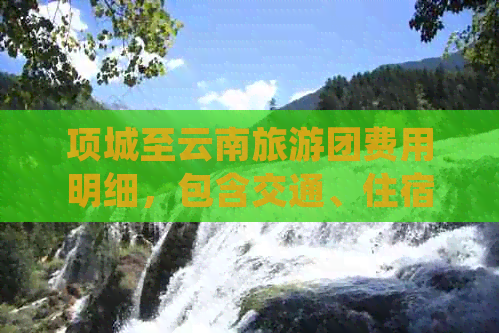 项城至云南旅游团费用明细，包含交通、住宿